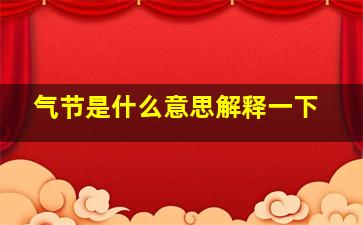 气节是什么意思解释一下